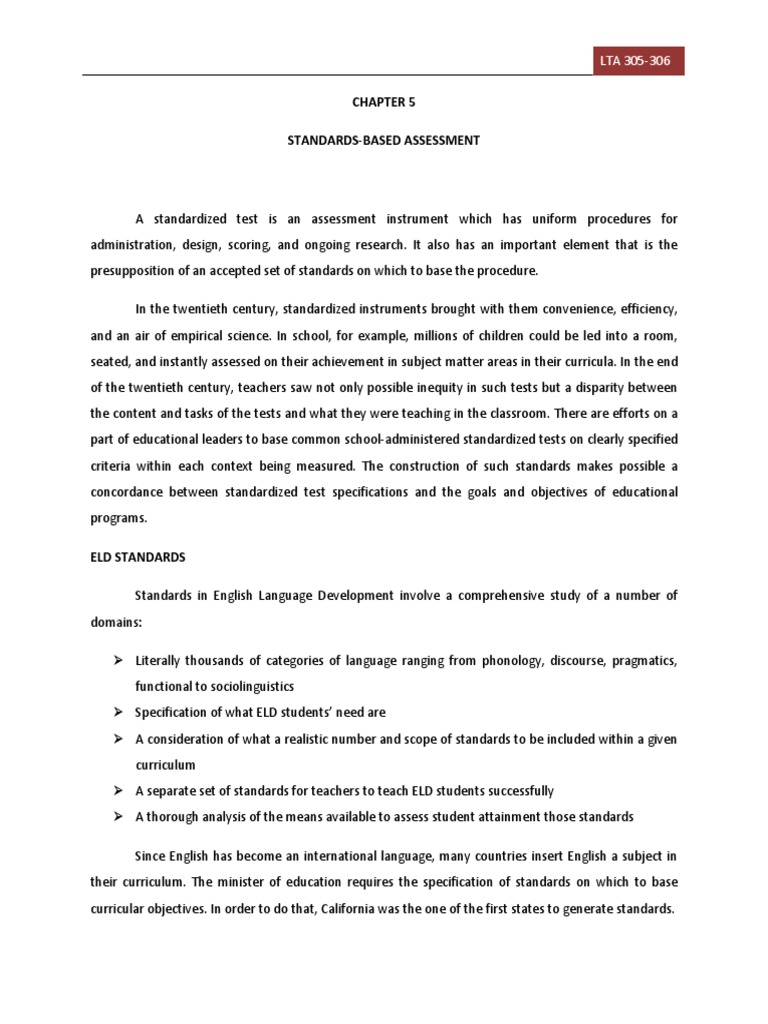 LTA 305-306

CHAPTER 5

STANDARDS-BASED ASSESSMENT

A standardized test is an assessment instrument which has uniform procedures for administration, design, scoring, and ongoing research. It also has an important element that is the presupposition of an accepted set of standards on which to base the procedure.

In the twentieth century, standardized instruments brought with them convenience, efficiency, and an air of empirical science. In school, for example, millions of children could be led into a room, seated, and instantly assessed on their achievement in subject matter areas in their curricula. In the end of the twentieth century, teachers saw not only possible inequity in such tests but a disparity between the content and tasks of the tests and what they were teaching in the classroom. There are efforts on a part of educational leaders to base common school-administered standardized tests on clearly specified criteria within each context being measured. The construction of such standards makes possible a concordance between standardized test specifications and the goals and objectives of educational programs.

ELD STANDARDS

Standards in English Language Development involve a comprehensive study of a number of domains:

➢ Literally thousands of categories of language ranging from phonology, discourse, pragmatics, functional to sociolinguistics
➢ Specification of what ELD students' need are
➢ A consideration of what a realistic number and scope of standards to be included within a given curriculum
➢ A separate set of standards for teachers to teach ELD students successfully
➢ A thorough analysis of the means available to assess student attainment those standards

Since English has become an international language, many countries insert English a subject in their curriculum. The minister of education requires the specification of standards on which to base curricular objectives. In order to do that, California was the one of the first states to generate standards.